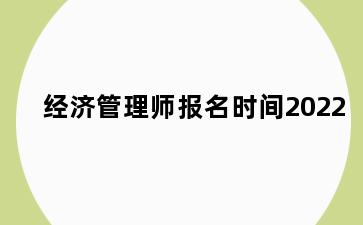 经济管理师报名时间2022